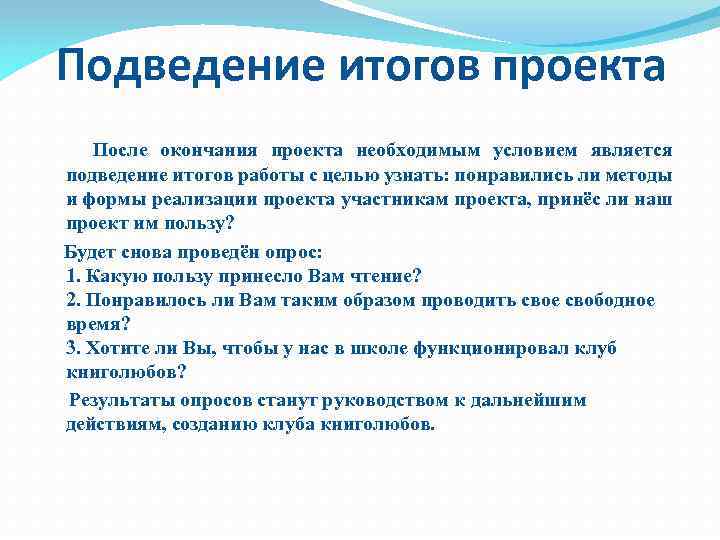 Подведение итогов проекта

После окончания проекта необходимым условием является подведение итогов работы с целью узнать: понравились ли методы и формы реализации проекта участникам проекта, принёс ли наш проект им пользу?

Будет снова проведён опрос:
1. Какую пользу принесло Вам чтение?
2. Понравилось ли Вам таким образом проводить свое свободное время?
3. Хотите ли Вы, чтобы у нас в школе функционировал клуб книголюбов?

Результаты опросов станут руководством к дальнейшим действиям, созданию клуба книголюбов.